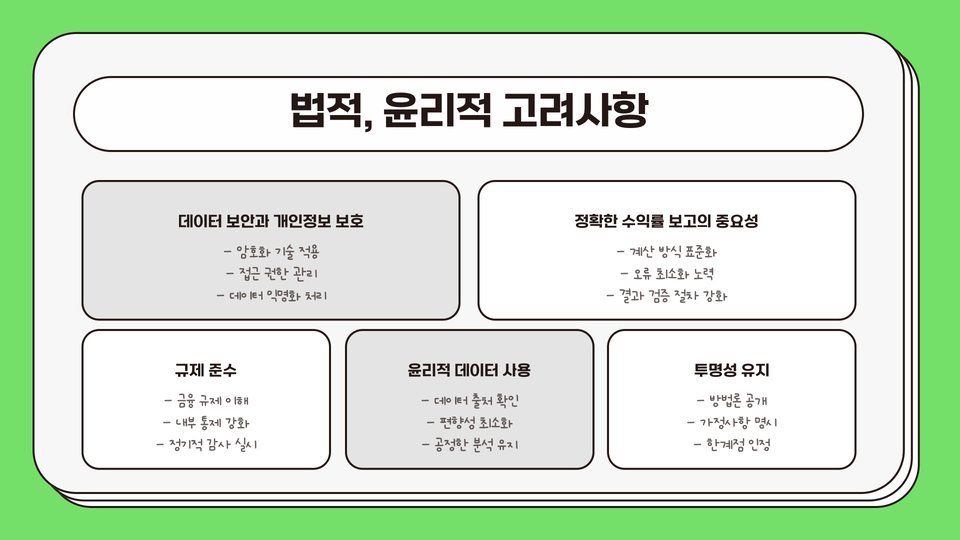 법적, 윤리적 고려사항

데이터 보안과 개인정보 보호

- 암호화 기술 적용
- 접근 권한 관리
- 데이터 익명화 처리

정확한 수익률 보고의 중요성

- 계산 방식 표준화
- 오류 최소화 노력
- 결과 검증 절차 강화

규제 준수

- 금융 규제 이해
- 내부 통제 강화
- 정기적 감사 실시

윤리적 데이터 사용

- 데이터 출처 확인
- 편향성 최소화
- 공정한 분석 유지

투명성 유지

- 방법론 공개
- 가정사항 명시
- 한계점 인정